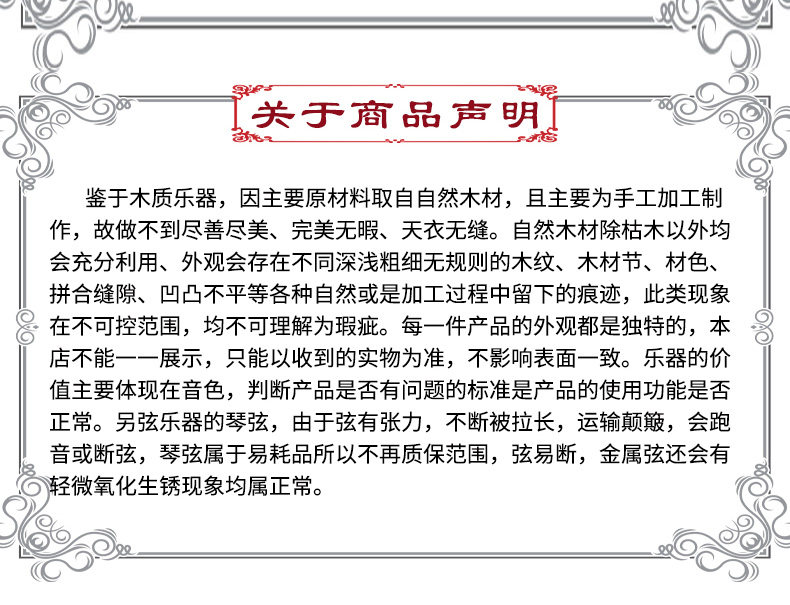 关于商品声明

鉴于木质乐器，因主要原材料取自自然木材，且主要为手工加工制作，故做不到尽善尽美、完美无暇、天衣无缝。自然木材除枯木以外均会充分利用、外观会存在不同深浅粗细无规则的木纹、木材节、材色、拼合缝隙、凹凸不平等各种自然或是加工过程中留下的痕迹，此类现象在不可控范围，均不可理解为瑕疵。每一件产品的外观都是独特的，本店不能一一展示，只能以收到的实物为准，不影响表面一致。乐器的价值主要体现在音色，判断产品是否有问题的标准是产品的使用功能是否正常。另弦乐器的琴弦，由于弦有张力，不断被拉长，运输颠簸，会跑音或断弦，琴弦属于易耗品所以不再质保范围，弦易断，金属弦还会有轻微氧化生锈现象均属正常。